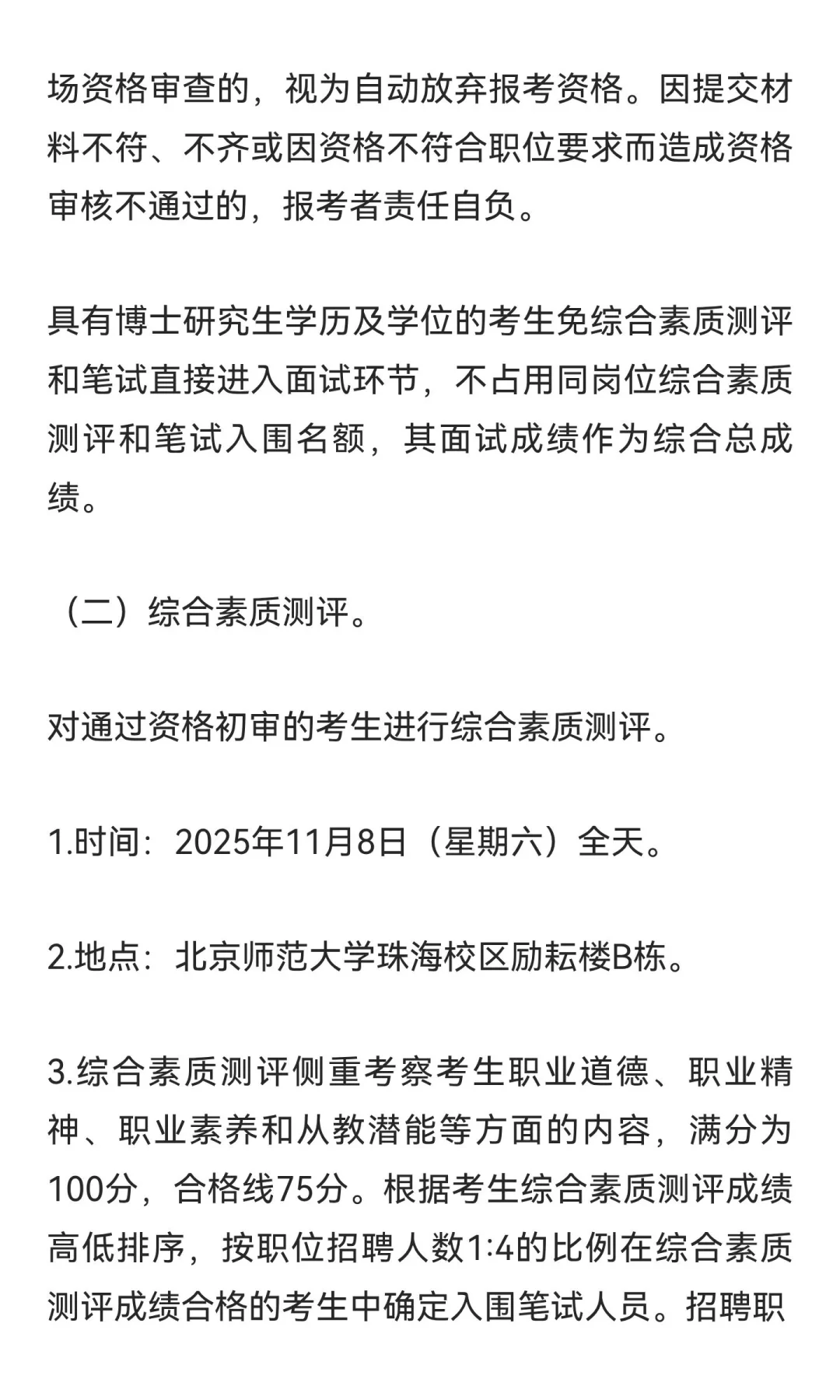 场资格审查的，视为自动放弃报考资格。因提交材料不符、不齐或因资格不符合职位要求而造成资格审核不通过的，报考者责任自负。

具有博士研究生学历及学位的考生免综合素质测评和笔试直接进入面试环节，不占用同岗位综合素质测评和笔试入围名额，其面试成绩作为综合总成绩。

（二）综合素质测评。

对通过资格初审的考生进行综合素质测评。

1.时间：2025年11月8日（星期六）全天。

2.地点：北京师范大学珠海校区励耘楼B栋。

3.综合素质测评侧重考察考生职业道德、职业精神、职业素养和从教潜能等方面的内容，满分为100分，合格线75分。根据考生综合素质测评成绩高低排序，按职位招聘人数1:4的比例在综合素质测评成绩合格的考生中确定入围笔试人员。招聘职